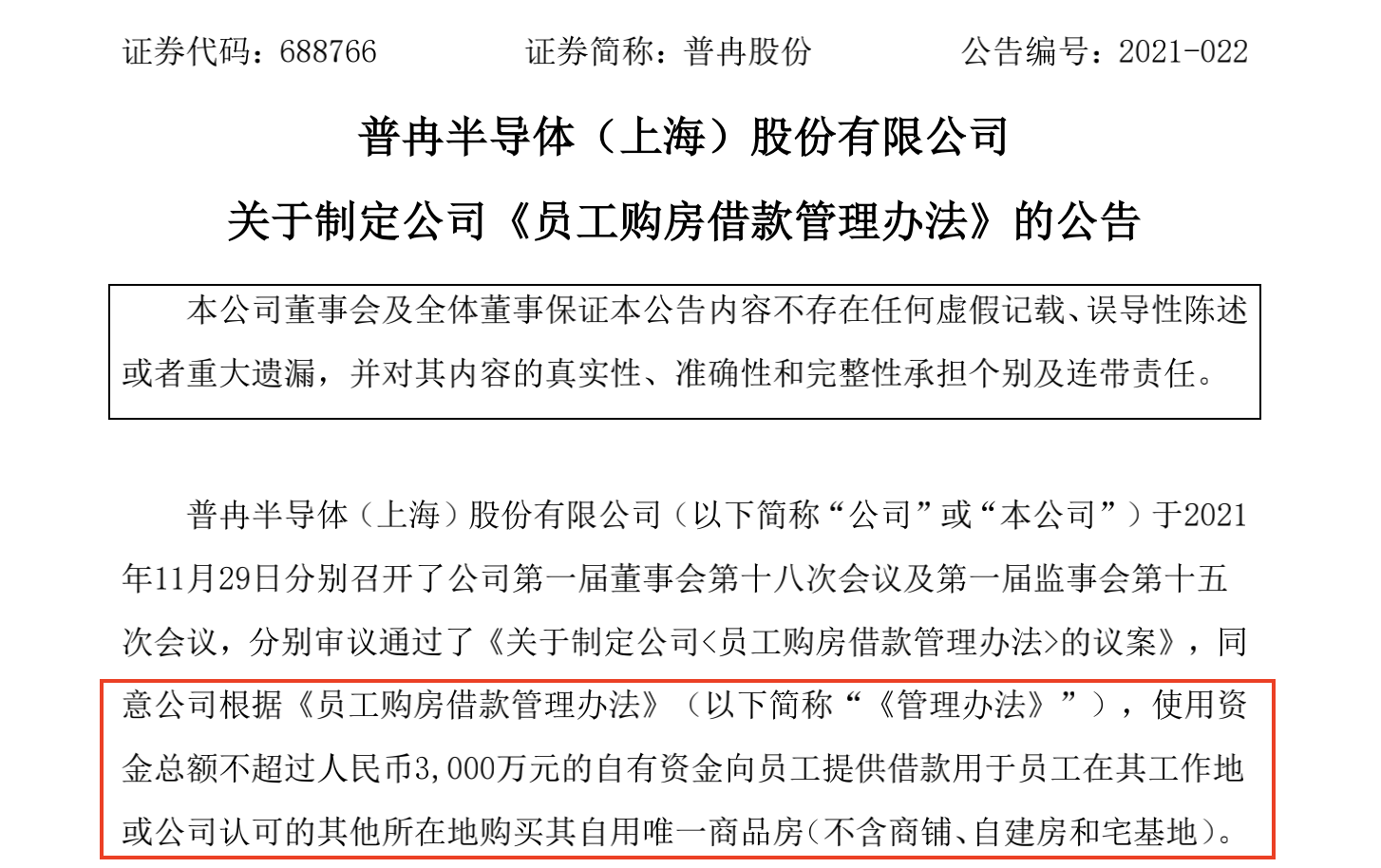 证券代码：688766　　　证券简称：普冉股份　　　公告编号：2021-022

普冉半导体（上海）股份有限公司

关于制定公司《员工购房借款管理办法》的公告

本公司董事会及全体董事保证本公告内容不存在任何虚假记载、误导性陈述或者重大遗漏，并对其内容的真实性、准确性和完整性承担个别及连带责任。

普冉半导体（上海）股份有限公司（以下简称“公司”或“本公司”）于2021年11月29日分别召开了公司第一届董事会第十八次会议及第一届监事会第十五次会议，分别审议通过了《关于制定公司<员工购房借款管理办法>的议案》，同意公司根据《员工购房借款管理办法》（以下简称“《管理办法》”），使用资金总额不超过人民币3,000万元的自有资金向员工提供借款用于员工在其工作地或公司认可的其他所在地购买其自用唯一商品房（不含商铺、自建房和宅基地）。